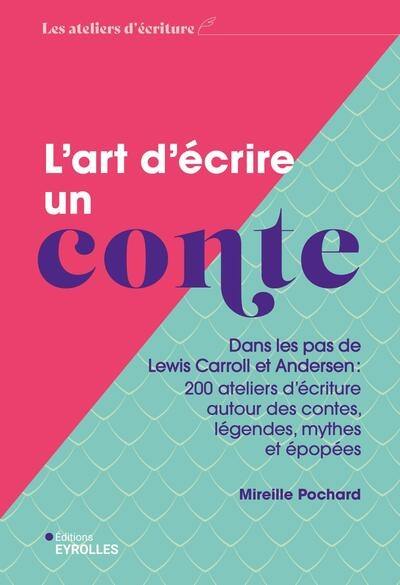 Les ateliers d'écriture

L'art d'écrire un conte

Dans les pas de Lewis Carroll et Andersen : 200 ateliers d'écriture autour des contes, légendes, mythes et épopées

Mireille Pochard

Éditions EYROLLES